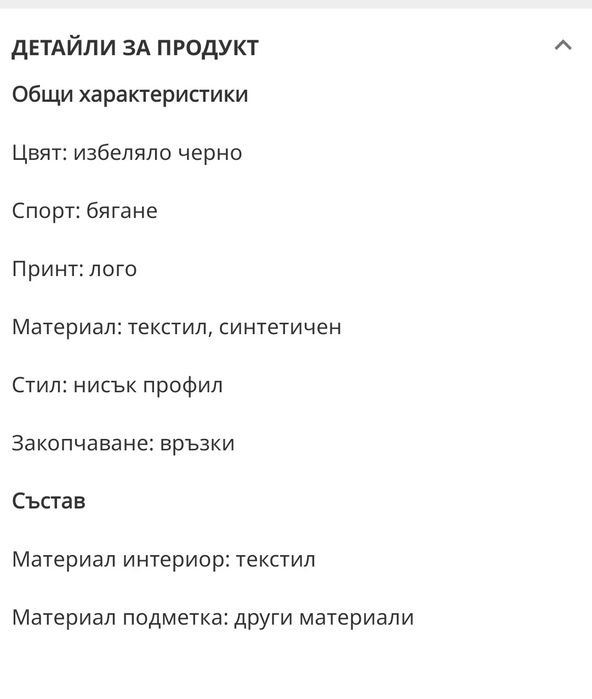 ДЕТАЙЛИ ЗА ПРОДУКТ

Общи характеристики

Цвят: избеляло черно

Спорт: бягане

Принт: лого

Материал: текстил, синтетичен

Стил: нисък профил

Закопчаване: връзки

Състав

Материал интериор: текстил

Материал подметка: други материали